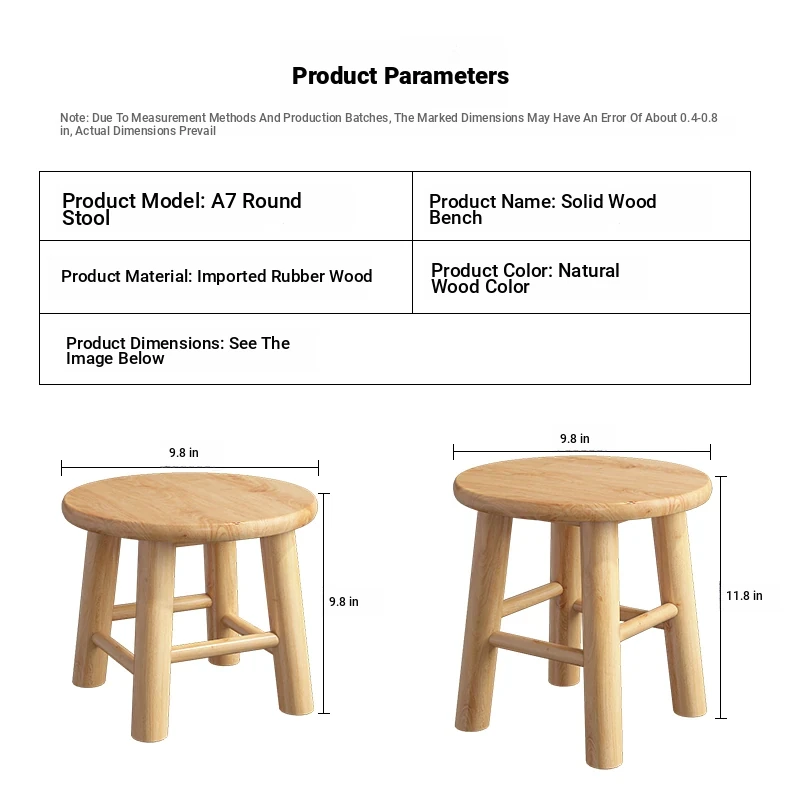 Product Parameters

Note: Due To Measurement Methods And Production Batches, The Marked Dimensions May Have An Error Of About 0.4-0.8 in, Actual Dimensions Prevail

| Product Model: A7 Round Stool | Product Name: Solid Wood Bench |
|---|---|
| Product Material: Imported Rubber Wood | Product Color: Natural Wood Color |
| Product Dimensions: See The Image Below | |

9.8 in

9.8 in

9.8 in

11.8 in